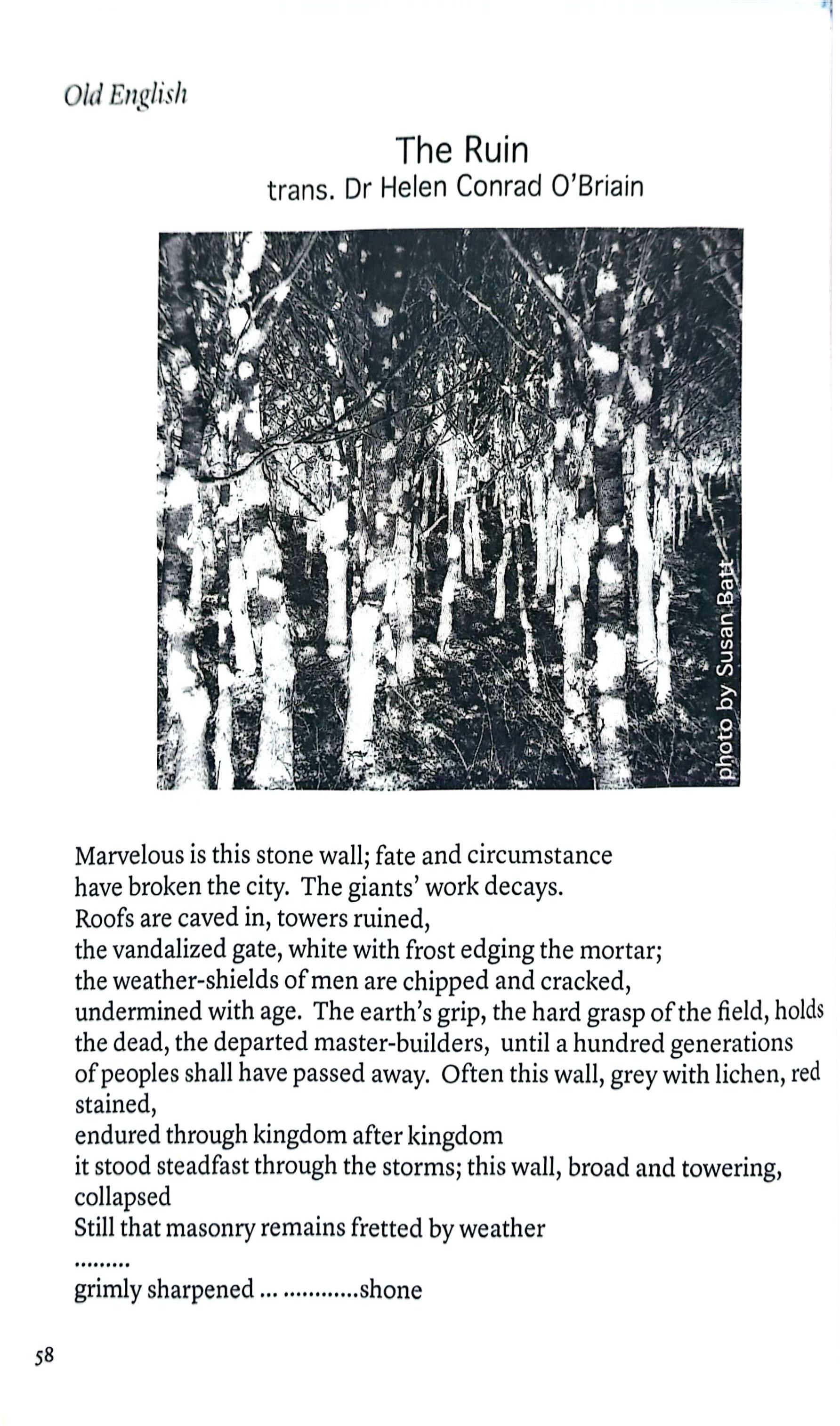 Old English

The Ruin
trans. Dr Helen Conrad O'Briain

photo by Susan Batt

Marvelous is this stone wall; fate and circumstance
have broken the city. The giants' work decays.
Roofs are caved in, towers ruined,
the vandalized gate, white with frost edging the mortar;
the weather-shields of men are chipped and cracked,
undermined with age. The earth's grip, the hard grasp of the field, holds
the dead, the departed master-builders, until a hundred generations
of peoples shall have passed away. Often this wall, grey with lichen, red stained,
endured through kingdom after kingdom
it stood steadfast through the storms; this wall, broad and towering, collapsed
Still that masonry remains fretted by weather
.........
grimly sharpened ... ............shone

58